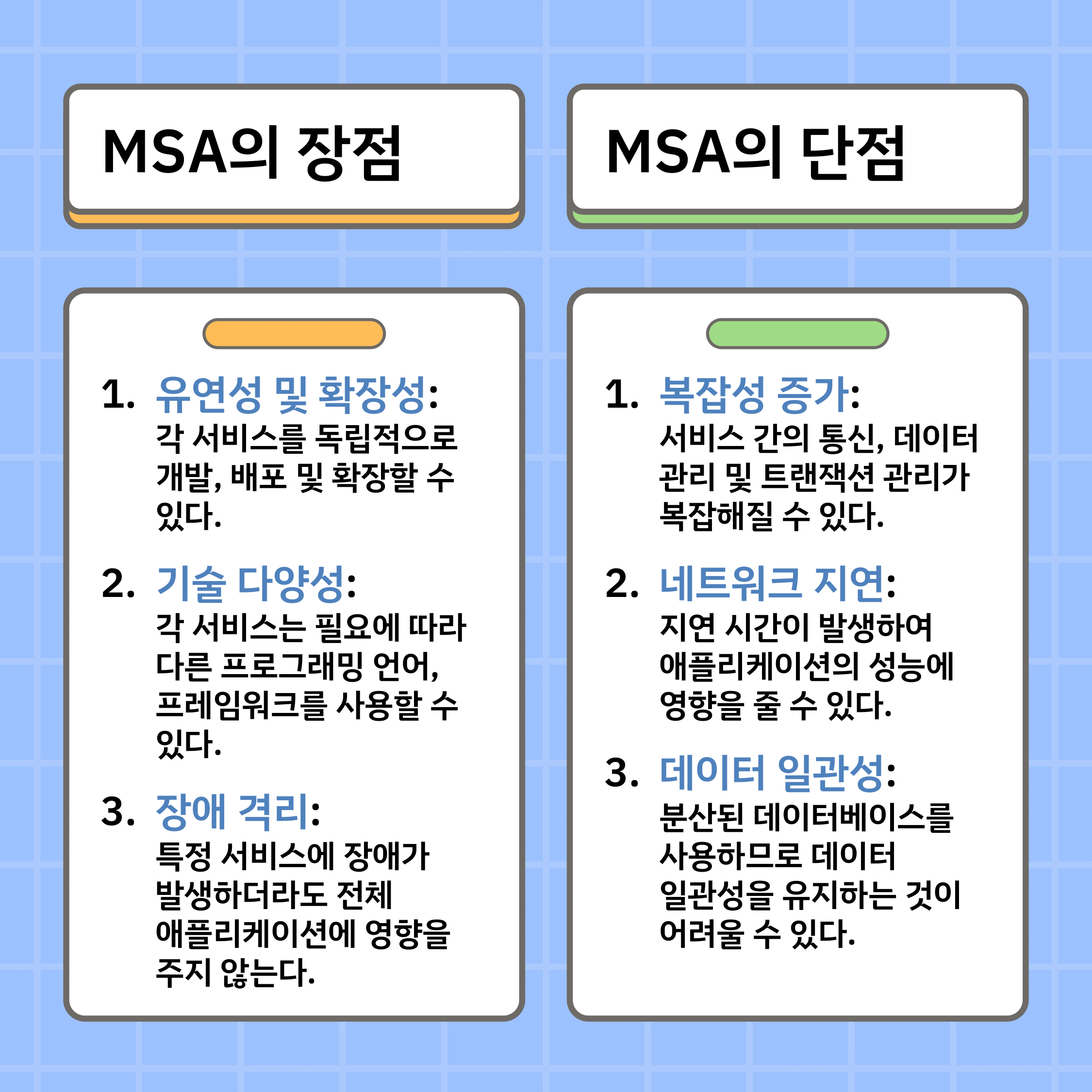 MSA의 장점

1. 유연성 및 확장성: 각 서비스를 독립적으로 개발, 배포 및 확장할 수 있다.

2. 기술 다양성: 각 서비스는 필요에 따라 다른 프로그래밍 언어, 프레임워크를 사용할 수 있다.

3. 장애 격리: 특정 서비스에 장애가 발생하더라도 전체 애플리케이션에 영향을 주지 않는다.

MSA의 단점

1. 복잡성 증가: 서비스 간의 통신, 데이터 관리 및 트랜잭션 관리가 복잡해질 수 있다.

2. 네트워크 지연: 지연 시간이 발생하여 애플리케이션의 성능에 영향을 줄 수 있다.

3. 데이터 일관성: 분산된 데이터베이스를 사용하므로 데이터 일관성을 유지하는 것이 어려울 수 있다.